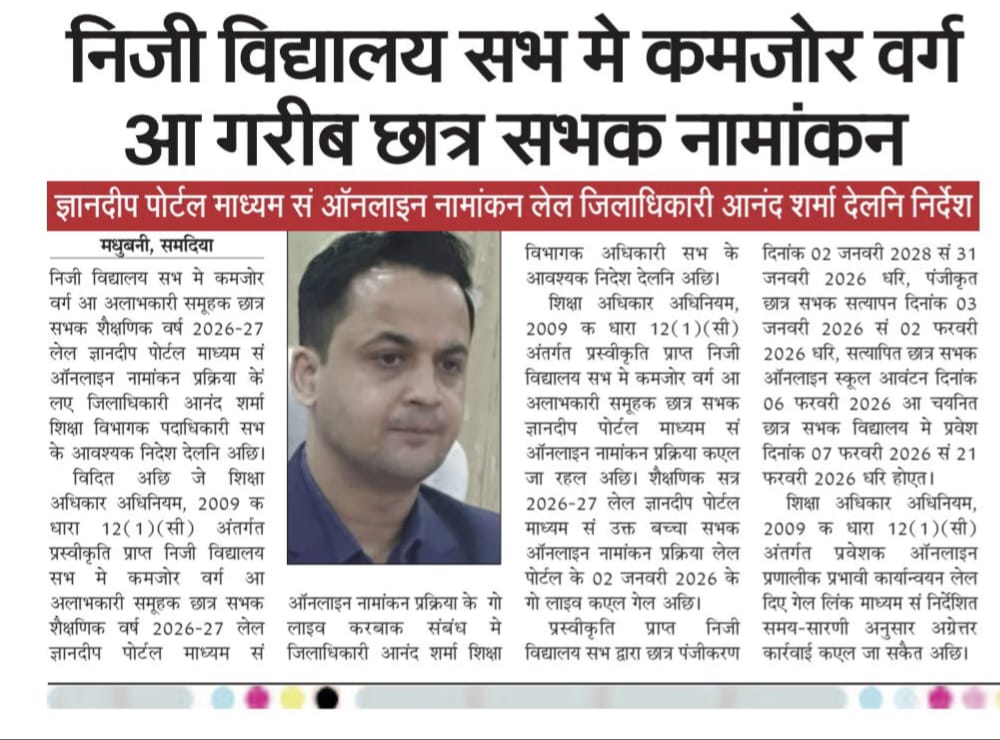 निजी विद्यालय सभ मे कमजोर वर्ग आ गरीब छात्र सभक नामांकन

ज्ञानदीप पोर्टल माध्यम सं ऑनलाइन नामांकन लेल जिलाधिकारी आनंद शर्मा देलनि निर्देश

मधुबनी, समदिया

निजी विद्यालय सभ मे कमजोर वर्ग आ अलाभकारी समूहक छात्र सभक शैक्षणिक वर्ष 2026-27 लेल ज्ञानदीप पोर्टल माध्यम सं ऑनलाइन नामांकन प्रक्रिया कें लए जिलाधिकारी आनंद शर्मा शिक्षा विभागक पदाधिकारी सभ के आवश्यक निदेश देलनि अछि।

विदित अछि जे शिक्षा अधिकार अधिनियम, 2009 क धारा 12(1)(सी) अंतर्गत प्रस्वीकृति प्राप्त निजी विद्यालय सभ मे कमजोर वर्ग आ अलाभकारी समूहक छात्र सभक शैक्षणिक वर्ष 2026-27 लेल ज्ञानदीप पोर्टल माध्यम सं ऑनलाइन नामांकन प्रक्रिया के गो लाइव करबाक संबंध मे जिलाधिकारी आनंद शर्मा शिक्षा विभागक अधिकारी सभ के आवश्यक निदेश देलनि अछि।

शिक्षा अधिकार अधिनियम, 2009 क धारा 12(1)(सी) अंतर्गत प्रस्वीकृति प्राप्त निजी विद्यालय सभ मे कमजोर वर्ग आ अलाभकारी समूहक छात्र सभक ज्ञानदीप पोर्टल माध्यम सं ऑनलाइन नामांकन प्रक्रिया कएल जा रहल अछि। शैक्षणिक सत्र 2026-27 लेल ज्ञानदीप पोर्टल माध्यम सं उक्त बच्चा सभक ऑनलाइन नामांकन प्रक्रिया लेल पोर्टल के 02 जनवरी 2026 के गो लाइव कएल गेल अछि।

प्रस्वीकृति प्राप्त निजी विद्यालय सभ द्वारा छात्र पंजीकरण दिनांक 02 जनवरी 2028 सं 31 जनवरी 2026 धरि, पंजीकृत छात्र सभक सत्यापन दिनांक 03 जनवरी 2026 सं 02 फरवरी 2026 धरि, सत्यापित छात्र सभक ऑनलाइन स्कूल आवंटन दिनांक 06 फरवरी 2026 आ चयनित छात्र सभक विद्यालय मे प्रवेश दिनांक 07 फरवरी 2026 सं 21 फरवरी 2026 धरि होएत।

शिक्षा अधिकार अधिनियम, 2009 क धारा 12(1)(सी) अंतर्गत प्रवेशक ऑनलाइन प्रणालीक प्रभावी कार्यान्वयन लेल दिए गेल लिंक माध्यम सं निर्देशित समय-सारणी अनुसार अग्रेत्तर कार्रवाई कएल जा सकैत अछि।